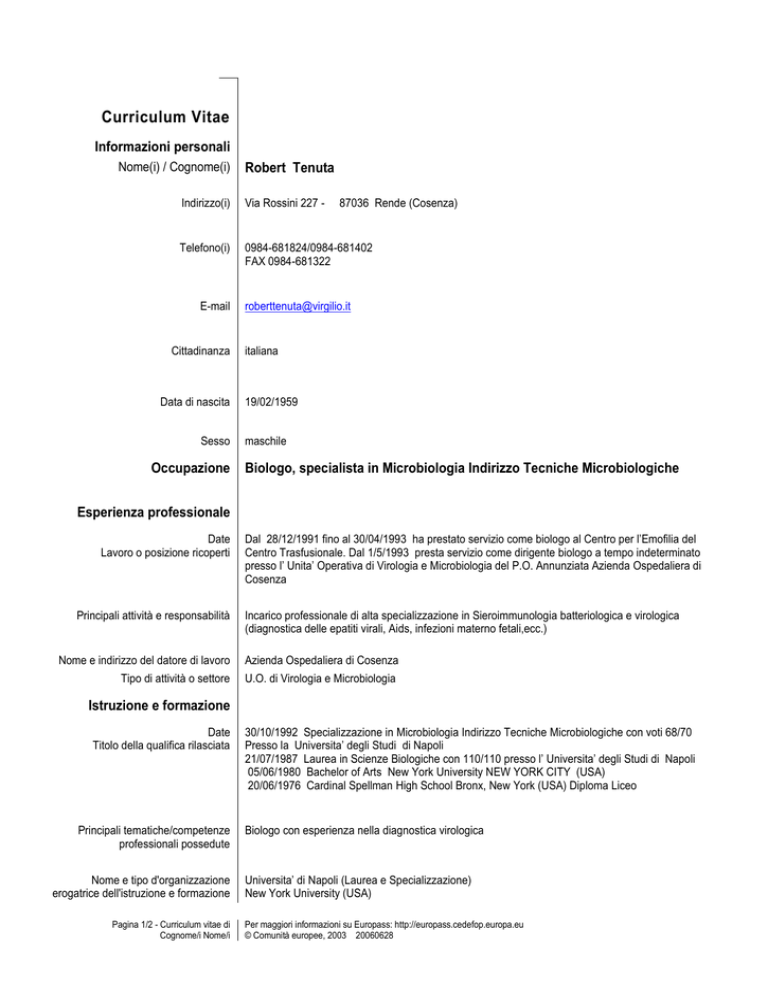 Curriculum Vitae

Informazioni personali

Nome(i) / Cognome(i) Robert Tenuta

Indirizzo(i) Via Rossini 227 - 87036 Rende (Cosenza)

Telefono(i) 0984-681824/0984-681402
FAX 0984-681322

E-mail roberttenuta@virgilio.it

Cittadinanza italiana

Data di nascita 19/02/1959

Sesso maschile

Occupazione Biologo, specialista in Microbiologia Indirizzo Tecniche Microbiologiche

Esperienza professionale

Date
Lavoro o posizione ricoperti
Dal 28/12/1991 fino al 30/04/1993 ha prestato servizio come biologo al Centro per l'Emofilia del Centro Trasfusionale. Dal 1/5/1993 presta servizio come dirigente biologo a tempo indeterminato presso l' Unita' Operativa di Virologia e Microbiologia del P.O. Annunziata Azienda Ospedaliera di Cosenza

Principali attività e responsabilità Incarico professionale di alta specializzazione in Sieroimmunologia batteriologica e virologica (diagnostica delle epatiti virali, Aids, infezioni materno fetali,ecc.)

Nome e indirizzo del datore di lavoro Azienda Ospedaliera di Cosenza

Tipo di attività o settore U.O. di Virologia e Microbiologia

Istruzione e formazione

Date
Titolo della qualifica rilasciata
30/10/1992 Specializzazione in Microbiologia Indirizzo Tecniche Microbiologiche con voti 68/70 Presso la Universita' degli Studi di Napoli
21/07/1987 Laurea in Scienze Biologiche con 110/110 presso l' Universita' degli Studi di Napoli
05/06/1980 Bachelor of Arts New York University NEW YORK CITY (USA)
20/06/1976 Cardinal Spellman High School Bronx, New York (USA) Diploma Liceo

Principali tematiche/competenze professionali possedute Biologo con esperienza nella diagnostica virologica

Nome e tipo d'organizzazione erogatrice dell'istruzione e formazione Universita' di Napoli (Laurea e Specializzazione)
New York University (USA)

Pagina 1/2 - Curriculum vitae di Cognome/i Nome/i

Per maggiori informazioni su Europass: http://europass.cedefop.europa.eu
© Comunità europee, 2003 20060628